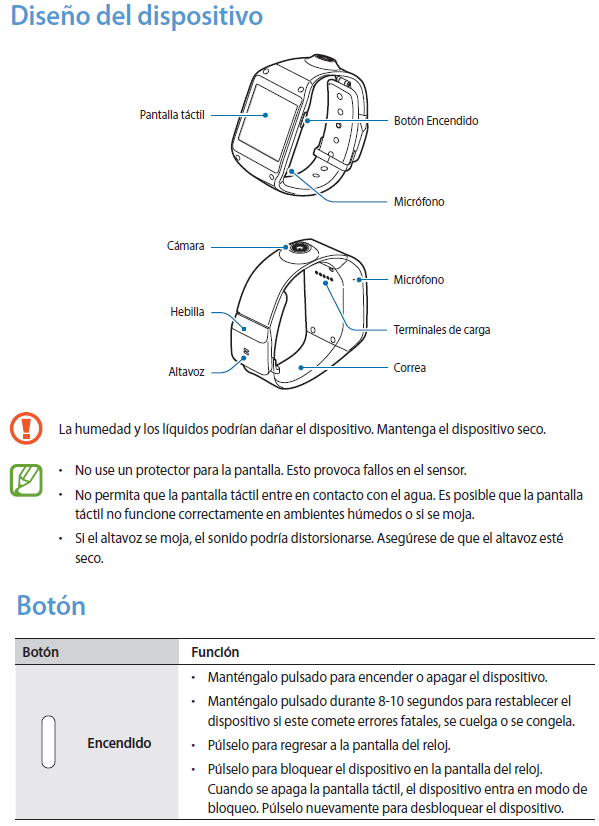 Diseño del dispositivo

Pantalla táctil
Botón Encendido
Micrófono

Cámara
Micrófono
Hebilla
Terminales de carga
Altavoz
Correa

La humedad y los líquidos podrían dañar el dispositivo. Mantenga el dispositivo seco.

• No use un protector para la pantalla. Esto provoca fallos en el sensor.
• No permita que la pantalla táctil entre en contacto con el agua. Es posible que la pantalla táctil no funcione correctamente en ambientes húmedos o si se moja.
• Si el altavoz se moja, el sonido podría distorsionarse. Asegúrese de que el altavoz esté seco.

Botón

| Botón | Función |
|---|---|
| Encendido | • Manténgalo pulsado para encender o apagar el dispositivo. • Manténgalo pulsado durante 8-10 segundos para restablecer el dispositivo si este comete errores fatales, se cuelga o se congela. • Púlselo para regresar a la pantalla del reloj. • Púlselo para bloquear el dispositivo en la pantalla del reloj. Cuando se apaga la pantalla táctil, el dispositivo entra en modo de bloqueo. Púlselo nuevamente para desbloquear el dispositivo. |